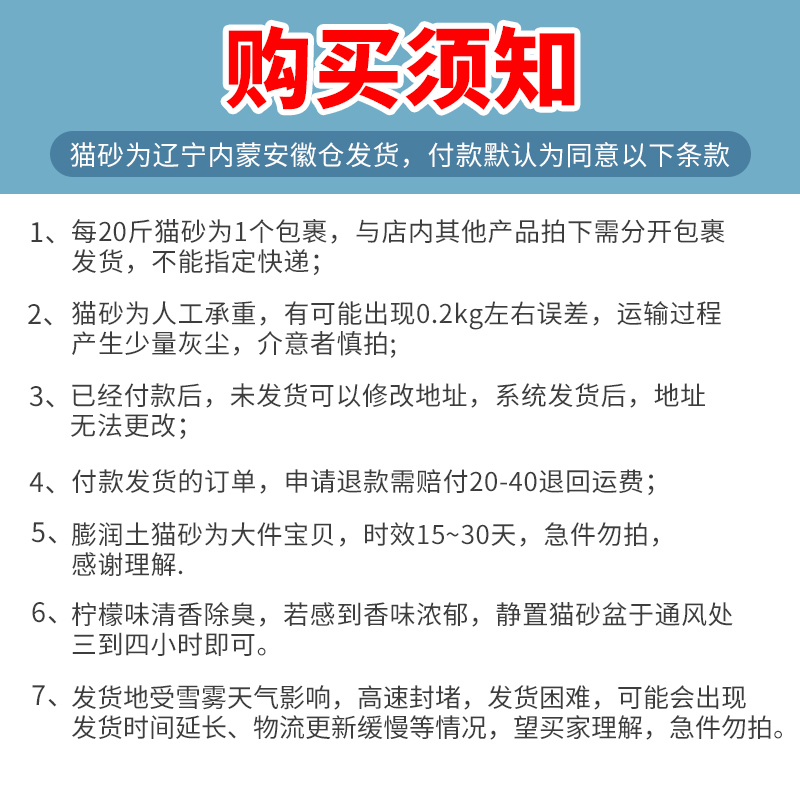 购买须知

猫砂为辽宁内蒙安徽仓发货，付款默认为同意以下条款

1、每20斤猫砂为1个包裹，与店内其他产品拍下需分开包裹发货，不能指定快递；

2、猫砂为人工承重，有可能出现0.2kg左右误差，运输过程产生少量灰尘，介意者慎拍;

3、已经付款后，未发货可以修改地址，系统发货后，地址无法更改；

4、付款发货的订单，申请退款需赔付20-40退回运费；

5、膨润土猫砂为大件宝贝，时效15~30天，急件勿拍，感谢理解.

6、柠檬味清香除臭，若感到香味浓郁，静置猫砂盆于通风处三到四小时即可。

7、发货地受雪雾天气影响，高速封堵，发货困难，可能会出现发货时间延长、物流更新缓慢等情况，望买家理解，急件勿拍。